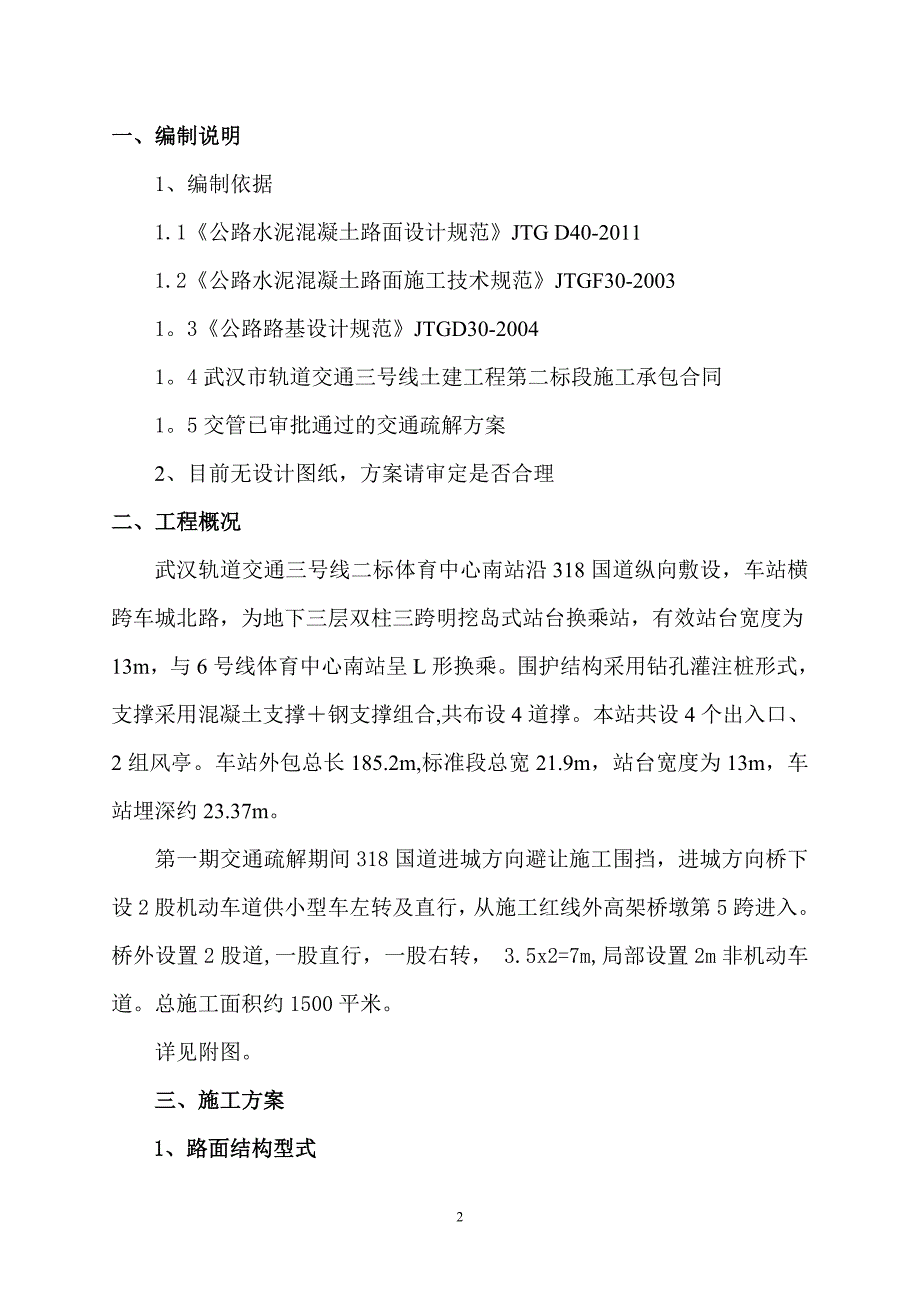 一、编制说明

1、编制依据

1.1《公路水泥混凝土路面设计规范》JTG D40-2011

1.2《公路水泥混凝土路面施工技术规范》JTGF30-2003

1。3《公路路基设计规范》JTGD30-2004

1。4 武汉市轨道交通三号线土建工程第二标段施工承包合同

1。5 交管已审批通过的交通疏解方案

2、目前无设计图纸，方案请审定是否合理

二、工程概况

武汉轨道交通三号线二标体育中心南站沿 318 国道纵向敷设，车站横跨车城北路，为地下三层双柱三跨明挖岛式站台换乘站，有效站台宽度为 13m，与 6 号线体育中心南站呈 L 形换乘。围护结构采用钻孔灌注桩形式，支撑采用混凝土支撑＋钢支撑组合,共布设 4 道撑。本站共设 4 个出入口、2 组风亭。车站外包总长 185.2m,标准段总宽 21.9m，站台宽度为 13m，车站埋深约 23.37m。

第一期交通疏解期间 318 国道进城方向避让施工围挡，进城方向桥下设 2 股机动车道供小型车左转及直行，从施工红线外高架桥墩第 5 跨进入。桥外设置 2 股道,一股直行，一股右转， 3.5x2=7m,局部设置 2m 非机动车道。总施工面积约 1500 平米。

详见附图。

三、施工方案

1、路面结构型式

2